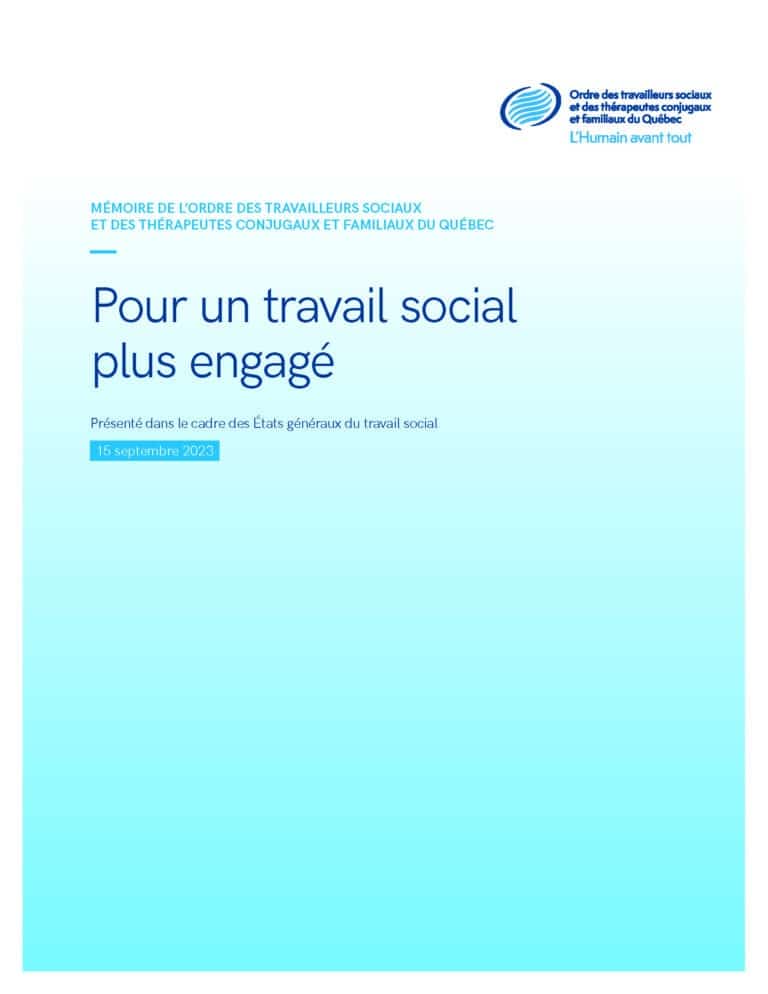 Ordre des travailleurs sociaux
et des thérapeutes conjugaux
et familiaux du Québec
L'Humain avant tout

MÉMOIRE DE L'ORDRE DES TRAVAILLEURS SOCIAUX ET DES THÉRAPEUTES CONJUGAUX ET FAMILIAUX DU QUÉBEC

Pour un travail social plus engagé

Présenté dans le cadre des États généraux du travail social

15 septembre 2023